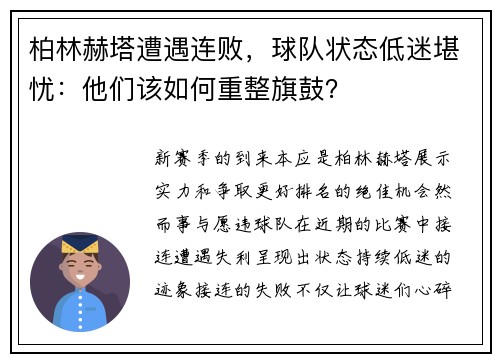 柏林赫塔遭遇连败，球队状态低迷堪忧：他们该如何重整旗鼓？

新赛季的到来本应是柏林赫塔展示实力和争取更好排名的绝佳机会然而事与愿违球队在近期的比赛中接连遭遇失利呈现出状态持续低迷的迹象接连的失败不仅让球迷们心碎